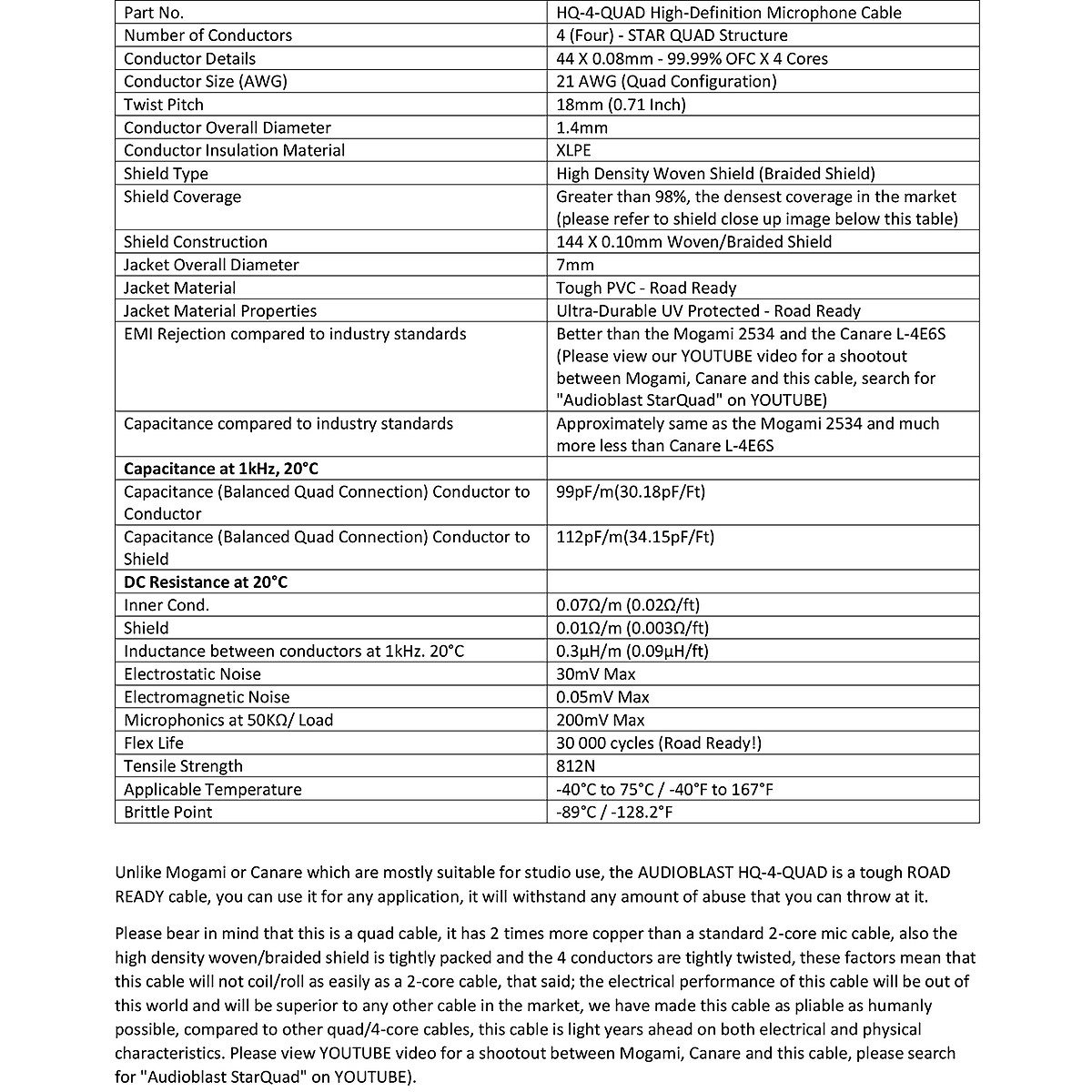 | Part No. | HQ-4-QUAD High-Definition Microphone Cable |
|---|---|
| Number of Conductors | 4 (Four) - STAR QUAD Structure |
| Conductor Details | 44 X 0.08mm - 99.99% OFC X 4 Cores |
| Conductor Size (AWG) | 21 AWG (Quad Configuration) |
| Twist Pitch | 18mm (0.71 Inch) |
| Conductor Overall Diameter | 1.4mm |
| Conductor Insulation Material | XLPE |
| Shield Type | High Density Woven Shield (Braided Shield) |
| Shield Coverage | Greater than 98%, the densest coverage in the market (please refer to shield close up image below this table) |
| Shield Construction | 144 X 0.10mm Woven/Braided Shield |
| Jacket Overall Diameter | 7mm |
| Jacket Material | Tough PVC - Road Ready |
| Jacket Material Properties | Ultra-Durable UV Protected - Road Ready |
| EMI Rejection compared to industry standards | Better than the Mogami 2534 and the Canare L-4E6S (Please view our YOUTUBE video for a shootout between Mogami, Canare and this cable, search for "Audioblast StarQuad" on YOUTUBE) |
| Capacitance compared to industry standards | Approximately same as the Mogami 2534 and much more less than Canare L-4E6S |
| **Capacitance at 1kHz, 20°C** | |
| Capacitance (Balanced Quad Connection) Conductor to Conductor | 99pF/m(30.18pF/Ft) |
| Capacitance (Balanced Quad Connection) Conductor to Shield | 112pF/m(34.15pF/Ft) |
| **DC Resistance at 20°C** | |
| Inner Cond. | 0.07Ω/m (0.02Ω/ft) |
| Shield | 0.01Ω/m (0.003Ω/ft) |
| Inductance between conductors at 1kHz. 20°C | 0.3μH/m (0.09μH/ft) |
| Electrostatic Noise | 30mV Max |
| Electromagnetic Noise | 0.05mV Max |
| Microphonics at 50KΩ/ Load | 200mV Max |
| Flex Life | 30 000 cycles (Road Ready!) |
| Tensile Strength | 812N |
| Applicable Temperature | -40°C to 75°C / -40°F to 167°F |
| Brittle Point | -89°C / -128.2°F |

Unlike Mogami or Canare which are mostly suitable for studio use, the AUDIOBLAST HQ-4-QUAD is a tough ROAD READY cable, you can use it for any application, it will withstand any amount of abuse that you can throw at it.

Please bear in mind that this is a quad cable, it has 2 times more copper than a standard 2-core mic cable, also the high density woven/braided shield is tightly packed and the 4 conductors are tightly twisted, these factors mean that this cable will not coil/roll as easily as a 2-core cable, that said; the electrical performance of this cable will be out of this world and will be superior to any other cable in the market, we have made this cable as pliable as humanly possible, compared to other quad/4-core cables, this cable is light years ahead on both electrical and physical characteristics. Please view YOUTUBE video for a shootout between Mogami, Canare and this cable, please search for "Audioblast StarQuad" on YOUTUBE).